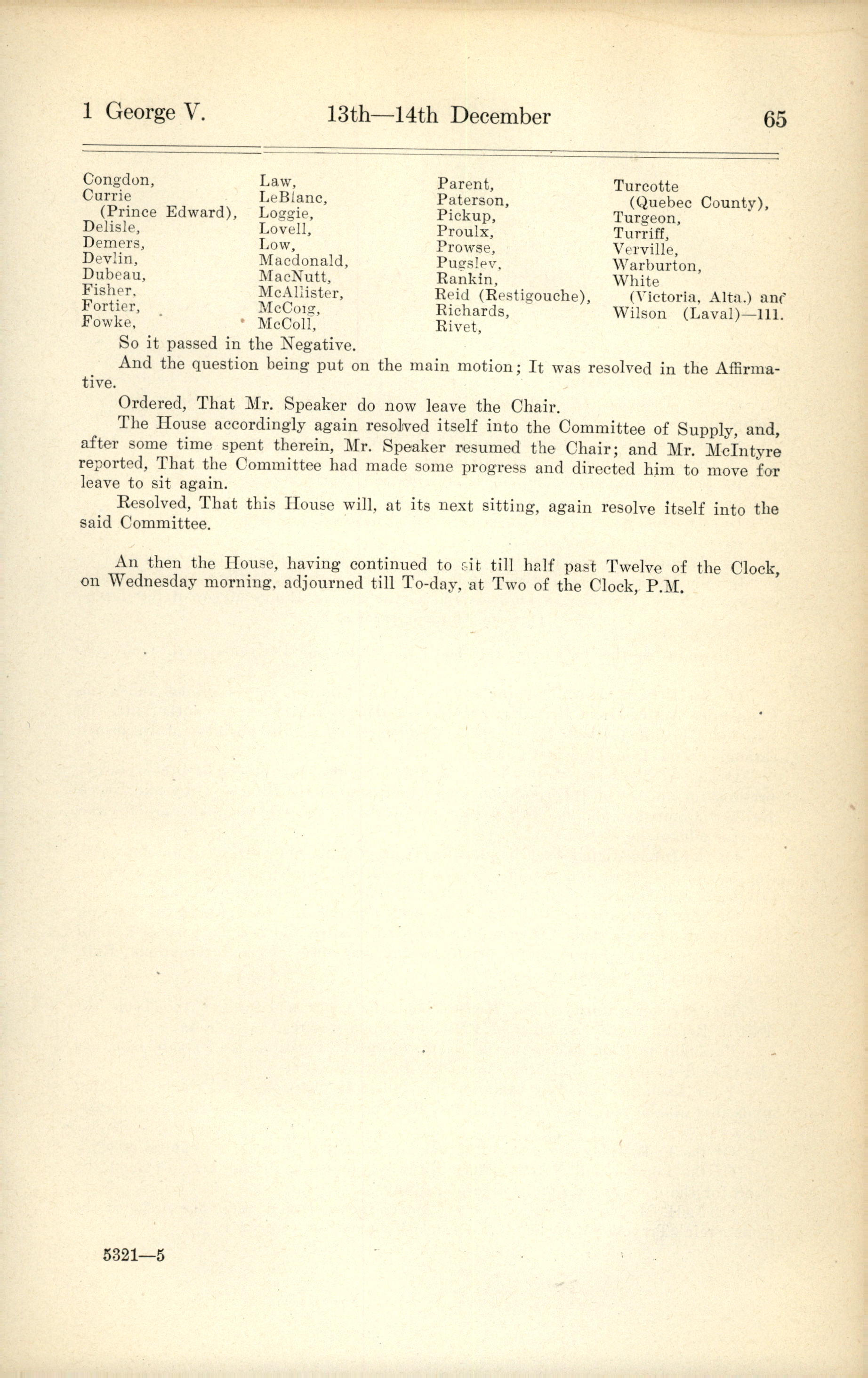 1 George V. 13th—14th December 65

Congdon,
Currie (Prince Edward),
Delisle,
Demers,
Devlin,
Dubeau,
Fisher,
Fortier,
Fowke,

Law,
LeBlanc,
Loggie,
Lovell,
Low,
Macdonald,
MacNutt,
McAllister,
McCoig,
McColl,

Parent,
Paterson,
Pickup,
Proulx,
Prowse,
Pugsley,
Rankin,
Reid (Restigouche),
Richards,
Rivet,

Turcotte (Quebec County),
Turgeon,
Turriff,
Verville,
Warburton,
White (Victoria, Alta.) and
Wilson (Laval)—111.

So it passed in the Negative.

And the question being put on the main motion; It was resolved in the Affirmative.

Ordered, That Mr. Speaker do now leave the Chair.

The House accordingly again resolved itself into the Committee of Supply, and, after some time spent therein, Mr. Speaker resumed the Chair; and Mr. McIntyre reported, That the Committee had made some progress and directed him to move for leave to sit again.

Resolved, That this House will, at its next sitting, again resolve itself into the said Committee.

An then the House, having continued to sit till half past Twelve of the Clock, on Wednesday morning, adjourned till To-day, at Two of the Clock, P.M.

5321—5